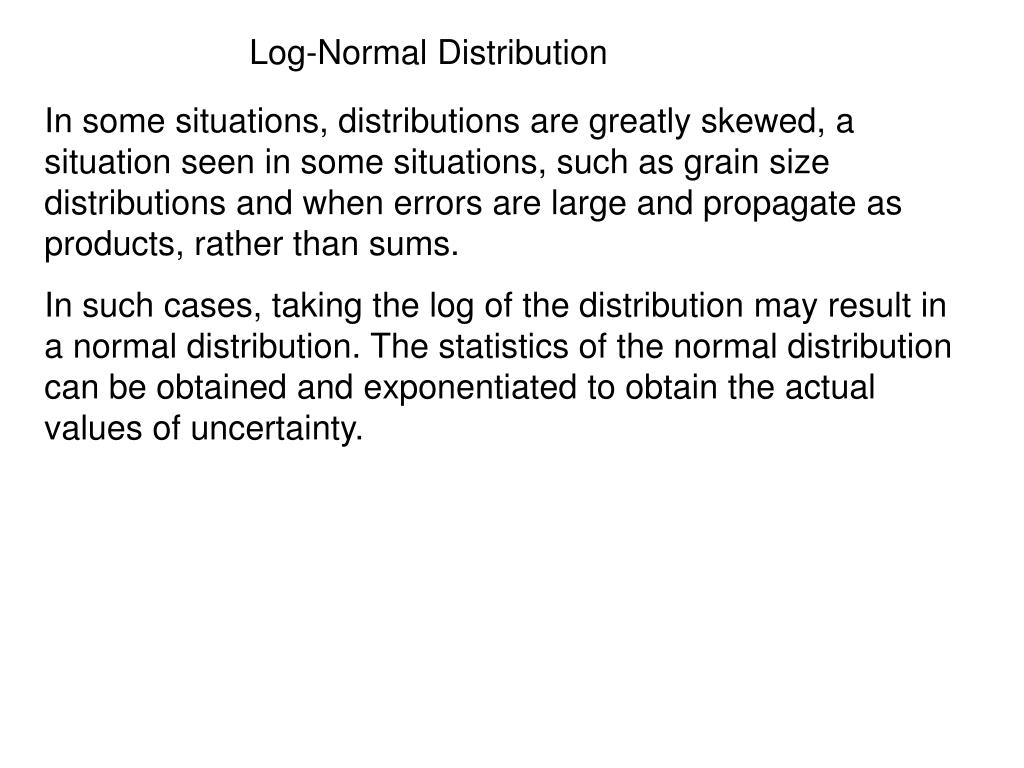 Log-Normal Distribution

In some situations, distributions are greatly skewed, a situation seen in some situations, such as grain size distributions and when errors are large and propagate as products, rather than sums.

In such cases, taking the log of the distribution may result in a normal distribution. The statistics of the normal distribution can be obtained and exponentiated to obtain the actual values of uncertainty.